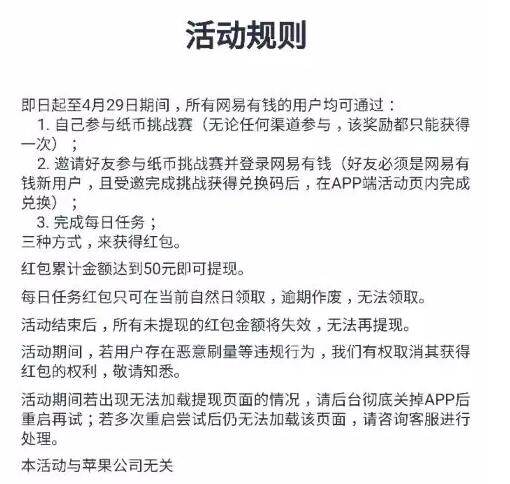 活动规则

即日起至4月29日期间，所有网易有钱的用户均可通过：
1. 自己参与纸币挑战赛（无论任何渠道参与，该奖励都只能获得一次）；
2. 邀请好友参与纸币挑战赛并登录网易有钱（好友必须是网易有钱新用户，且受邀完成挑战获得兑换码后，在APP端活动页内完成兑换）；
3. 完成每日任务；
三种方式，来获得红包。

红包累计金额达到50元即可提现。

每日任务红包只可在当前自然日领取，逾期作废，无法领取。

活动结束后，所有未提现的红包金额将失效，无法再提现。

活动期间，若用户存在恶意刷量等违规行为，我们有权取消其获得红包的权利，敬请知悉。

活动期间若出现无法加载提现页面的情况，请后台彻底关掉APP后重启再试；若多次重启尝试后仍无法加载该页面，请咨询客服进行处理。

本活动与苹果公司无关